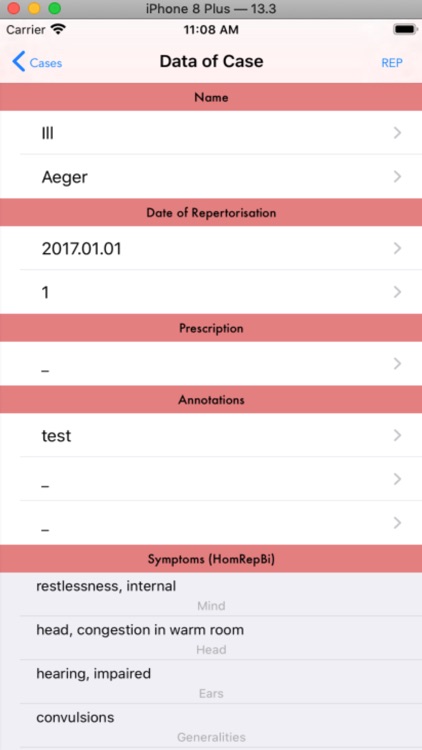 iPhone 8 Plus — 13.3

Carrier

11:08 AM

Cases

Data of Case

REP

Name

Ill

Aeger

Date of Repertorisation

2017.01.01

1

Prescription

_

Annotations

test

_

_

Symptoms (HomRepBi)

restlessness, internal

Mind

head, congestion in warm room

Head

hearing, impaired

Ears

convulsions

Generalities